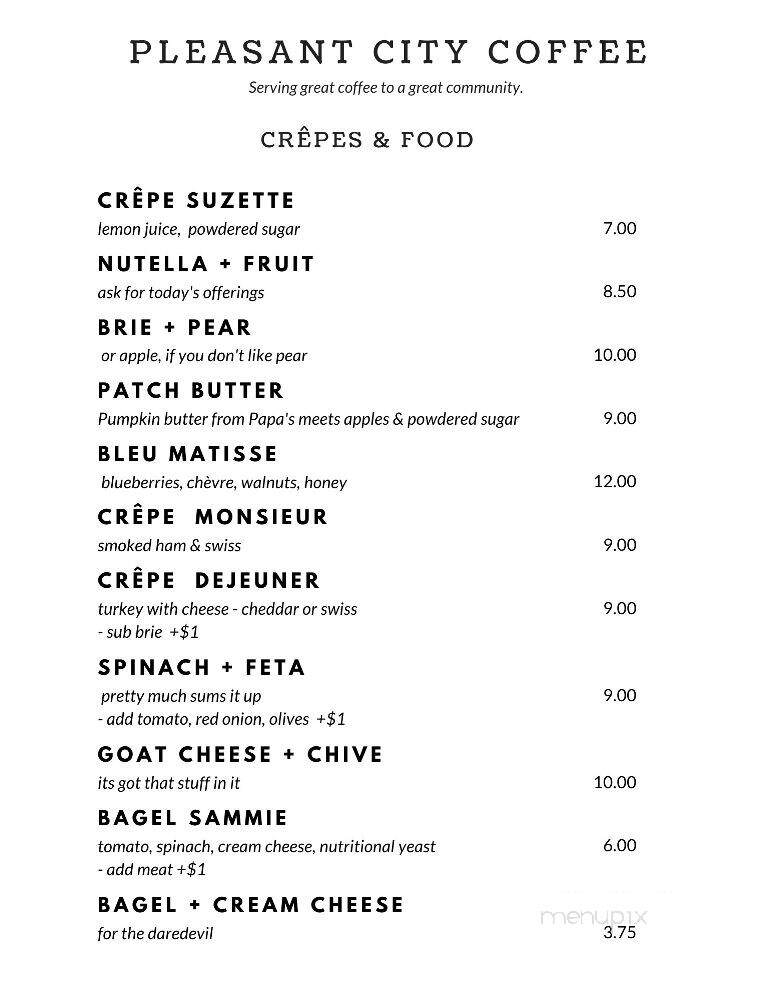 PLEASANT CITY COFFEE
Serving great coffee to a great community.

CRÊPES & FOOD

CRÊPE SUZETTE
lemon juice, powdered sugar 7.00

NUTELLA + FRUIT
ask for today's offerings 8.50

BRIE + PEAR
or apple, if you don't like pear 10.00

PATCH BUTTER
Pumpkin butter from Papa's meets apples & powdered sugar 9.00

BLEU MATISSE
blueberries, chèvre, walnuts, honey 12.00

CRÊPE MONSIEUR
smoked ham & swiss 9.00

CRÊPE DEJEUNER
turkey with cheese - cheddar or swiss 9.00
- sub brie +$1

SPINACH + FETA
pretty much sums it up 9.00
- add tomato, red onion, olives +$1

GOAT CHEESE + CHIVE
its got that stuff in it 10.00

BAGEL SAMMIE
tomato, spinach, cream cheese, nutritional yeast 6.00
- add meat +$1

BAGEL + CREAM CHEESE
for the daredevil 3.75

menupix